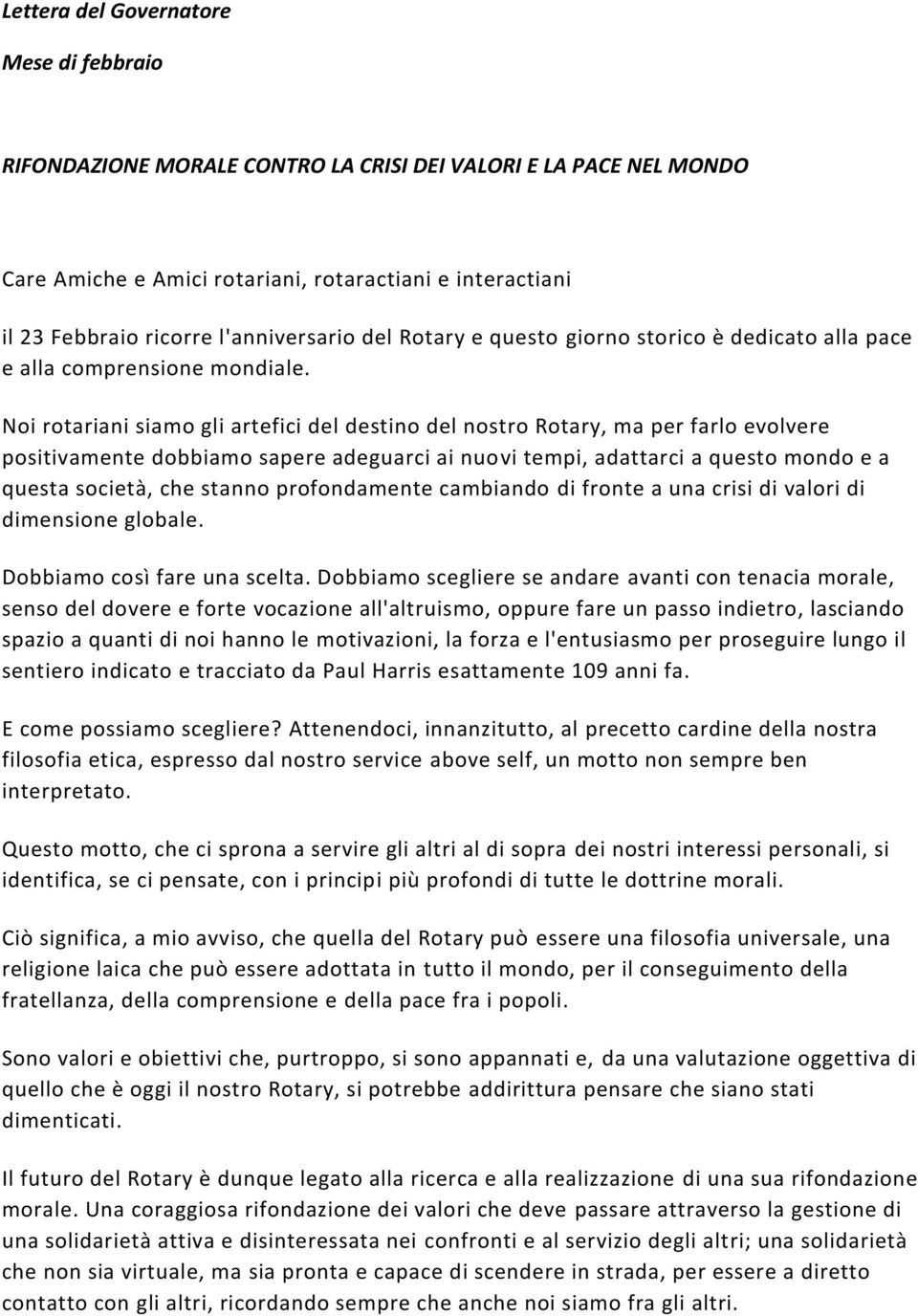 Lettera del Governatore

Mese di febbraio

RIFONDAZIONE MORALE CONTRO LA CRISI DEI VALORI E LA PACE NEL MONDO

Care Amiche e Amici rotariani, rotaractiani e interactiani

il 23 Febbraio ricorre l'anniversario del Rotary e questo giorno storico è dedicato alla pace e alla comprensione mondiale.

Noi rotariani siamo gli artefici del destino del nostro Rotary, ma per farlo evolvere positivamente dobbiamo sapere adeguarci ai nuovi tempi, adattarci a questo mondo e a questa società, che stanno profondamente cambiando di fronte a una crisi di valori di dimensione globale.

Dobbiamo così fare una scelta. Dobbiamo scegliere se andare avanti con tenacia morale, senso del dovere e forte vocazione all'altruismo, oppure fare un passo indietro, lasciando spazio a quanti di noi hanno le motivazioni, la forza e l'entusiasmo per proseguire lungo il sentiero indicato e tracciato da Paul Harris esattamente 109 anni fa.

E come possiamo scegliere? Attenendoci, innanzitutto, al precetto cardine della nostra filosofia etica, espresso dal nostro service above self, un motto non sempre ben interpretato.

Questo motto, che ci sprona a servire gli altri al di sopra dei nostri interessi personali, si identifica, se ci pensate, con i principi più profondi di tutte le dottrine morali.

Ciò significa, a mio avviso, che quella del Rotary può essere una filosofia universale, una religione laica che può essere adottata in tutto il mondo, per il conseguimento della fratellanza, della comprensione e della pace fra i popoli.

Sono valori e obiettivi che, purtroppo, si sono appannati e, da una valutazione oggettiva di quello che è oggi il nostro Rotary, si potrebbe addirittura pensare che siano stati dimenticati.

Il futuro del Rotary è dunque legato alla ricerca e alla realizzazione di una sua rifondazione morale. Una coraggiosa rifondazione dei valori che deve passare attraverso la gestione di una solidarietà attiva e disinteressata nei confronti e al servizio degli altri; una solidarietà che non sia virtuale, ma sia pronta e capace di scendere in strada, per essere a diretto contatto con gli altri, ricordando sempre che anche noi siamo fra gli altri.